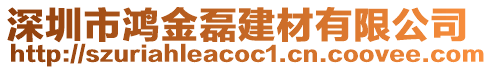 深圳市鸿金磊建材有限公司
http://szuriahleacoc1.cn.coovee.com